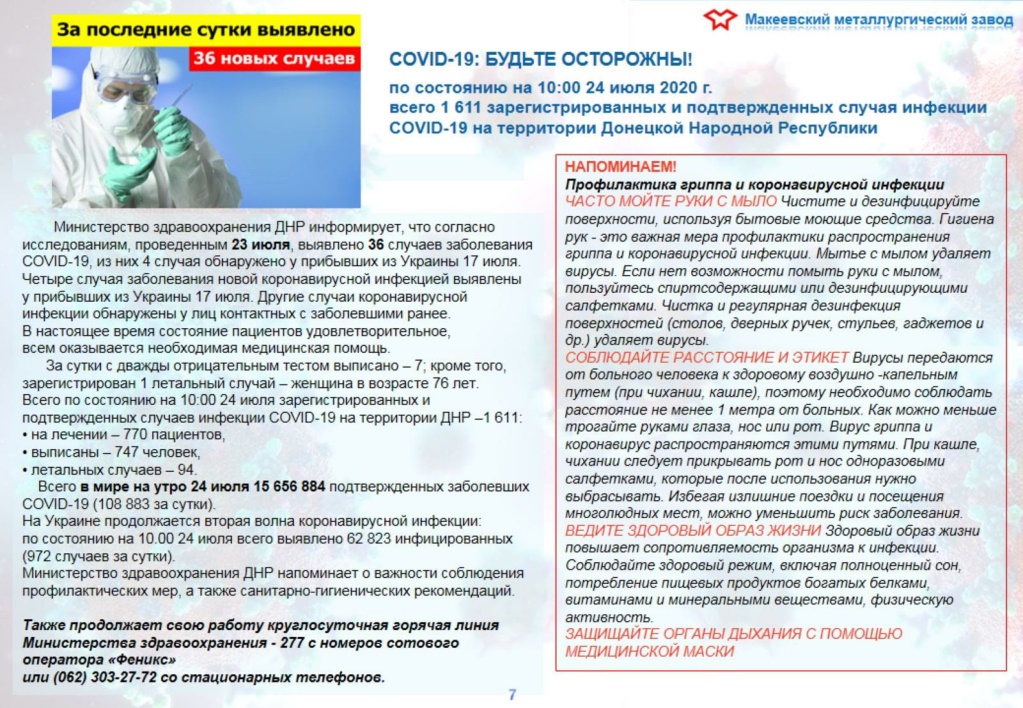 За последние сутки выявлено
36 новых случаев

Макеевский металлургический завод

COVID-19: БУДЬТЕ ОСТОРОЖНЫ!
по состоянию на 10:00 24 июля 2020 г.
всего 1 611 зарегистрированных и подтвержденных случая инфекции COVID-19 на территории Донецкой Народной Республики

Министерство здравоохранения ДНР информирует, что согласно исследованиям, проведенным 23 июля, выявлено 36 случаев заболевания COVID-19, из них 4 случая обнаружено у прибывших из Украины 17 июля. Четыре случая заболевания новой коронавирусной инфекцией выявлены у прибывших из Украины 17 июля. Другие случаи коронавирусной инфекции обнаружены у лиц контактных с заболевшими ранее. В настоящее время состояние пациентов удовлетворительное, всем оказывается необходимая медицинская помощь.
За сутки с дважды отрицательным тестом выписано – 7; кроме того, зарегистрирован 1 летальный случай – женщина в возрасте 76 лет. Всего по состоянию на 10:00 24 июля зарегистрированных и подтвержденных случаев инфекции COVID-19 на территории ДНР –1 611:
• на лечении – 770 пациентов,
• выписаны – 747 человек,
• летальных случаев – 94.
Всего в мире на утро 24 июля 15 656 884 подтвержденных заболевших COVID-19 (108 883 за сутки).
На Украине продолжается вторая волна коронавирусной инфекции: по состоянию на 10.00 24 июля всего выявлено 62 823 инфицированных (972 случаев за сутки).
Министерство здравоохранения ДНР напоминает о важности соблюдения профилактических мер, а также санитарно-гигиенических рекомендаций.

Также продолжает свою работу круглосуточная горячая линия Министерства здравоохранения - 277 с номеров сотового оператора «Феникс»
или (062) 303-27-72 со стационарных телефонов.

7

НАПОМИНАЕМ!
Профилактика гриппа и коронавирусной инфекции
ЧАСТО МОЙТЕ РУКИ С МЫЛО Чистите и дезинфицируйте поверхности, используя бытовые моющие средства. Гигиена рук - это важная мера профилактики распространения гриппа и коронавирусной инфекции. Мытье с мылом удаляет вирусы. Если нет возможности помыть руки с мылом, пользуйтесь спиртсодержащими или дезинфицирующими салфетками. Чистка и регулярная дезинфекция поверхностей (столов, дверных ручек, стульев, гаджетов и др.) удаляет вирусы.
СОБЛЮДАЙТЕ РАССТОЯНИЕ И ЭТИКЕТ Вирусы передаются от больного человека к здоровому воздушно -капельным путем (при чихании, кашле), поэтому необходимо соблюдать расстояние не менее 1 метра от больных. Как можно меньше трогайте руками глаза, нос или рот. Вирус гриппа и коронавирус распространяются этими путями. При кашле, чихании следует прикрывать рот и нос одноразовыми салфетками, которые после использования нужно выбрасывать. Избегая излишние поездки и посещения многолюдных мест, можно уменьшить риск заболевания.
ВЕДИТЕ ЗДОРОВЫЙ ОБРАЗ ЖИЗНИ Здоровый образ жизни повышает сопротивляемость организма к инфекции. Соблюдайте здоровый режим, включая полноценный сон, потребление пищевых продуктов богатых белками, витаминами и минеральными веществами, физическую активность.
ЗАЩИЩАЙТЕ ОРГАНЫ ДЫХАНИЯ С ПОМОЩЬЮ МЕДИЦИНСКОЙ МАСКИ